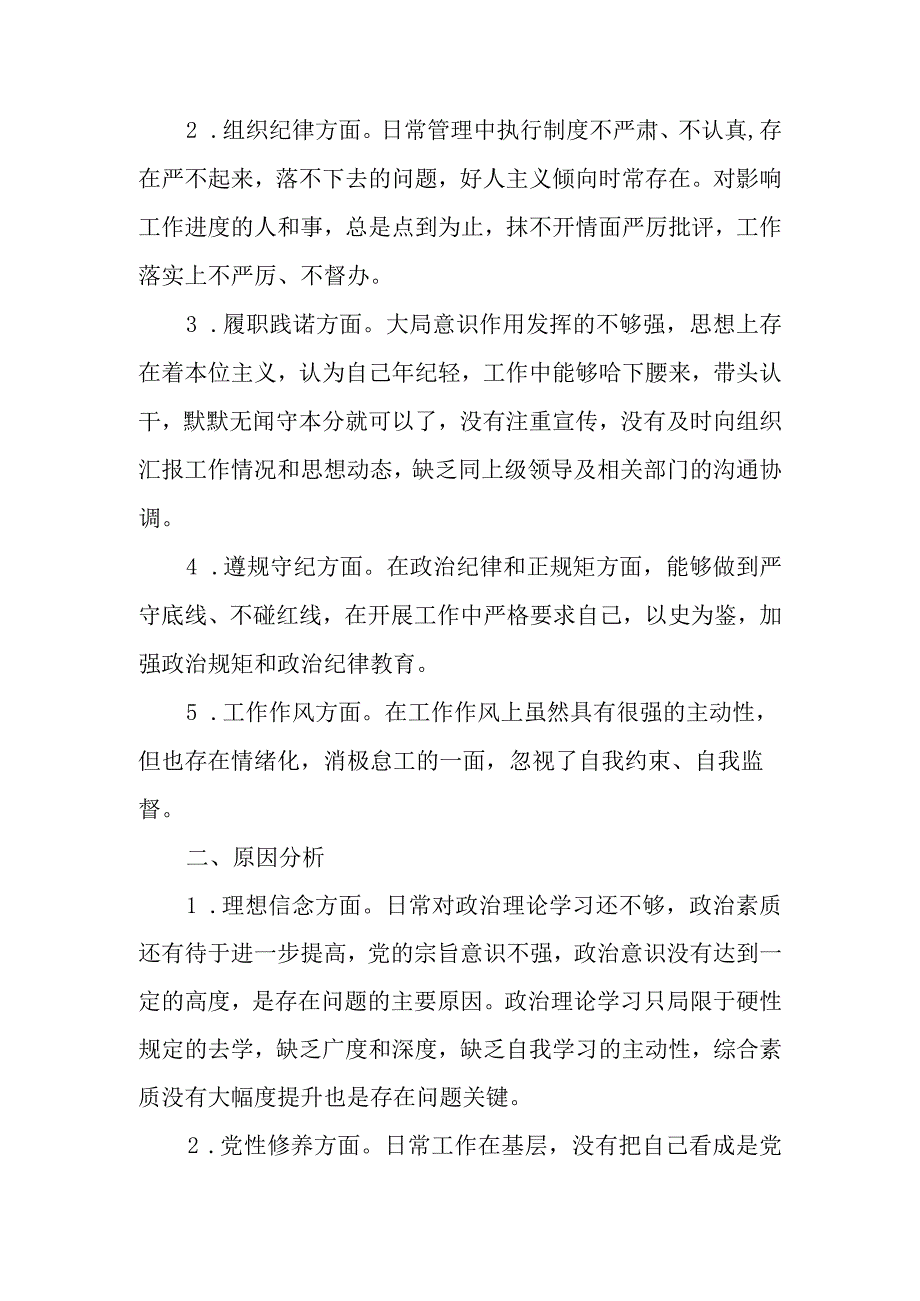 2．组织纪律方面。日常管理中执行制度不严肃、不认真,存在严不起来，落不下去的问题，好人主义倾向时常存在。对影响工作进度的人和事，总是点到为止，抹不开情面严厉批评，工作落实上不严厉、不督办。

3．履职践诺方面。大局意识作用发挥的不够强，思想上存在着本位主义，认为自己年纪轻，工作中能够哈下腰来，带头认干，默默无闻守本分就可以了，没有注重宣传，没有及时向组织汇报工作情况和思想动态，缺乏同上级领导及相关部门的沟通协调。

4．遵规守纪方面。在政治纪律和正规矩方面，能够做到严守底线、不碰红线，在开展工作中严格要求自己，以史为鉴，加强政治规矩和政治纪律教育。

5．工作作风方面。在工作作风上虽然具有很强的主动性，但也存在情绪化，消极怠工的一面，忽视了自我约束、自我监督。

二、原因分析

1．理想信念方面。日常对政治理论学习还不够，政治素质还有待于进一步提高，党的宗旨意识不强，政治意识没有达到一定的高度，是存在问题的主要原因。政治理论学习只局限于硬性规定的去学，缺乏广度和深度，缺乏自我学习的主动性，综合素质没有大幅度提升也是存在问题关键。

2．党性修养方面。日常工作在基层，没有把自己看成是党